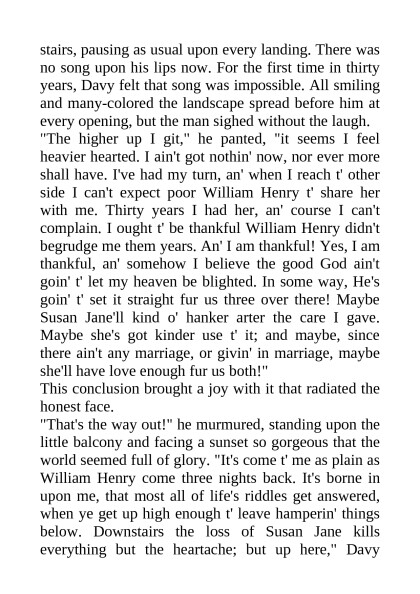 stairs, pausing as usual upon every landing. There was no song upon his lips now. For the first time in thirty years, Davy felt that song was impossible. All smiling and many-colored the landscape spread before him at every opening, but the man sighed without the laugh.

"The higher up I git," he panted, "it seems I feel heavier hearted. I ain't got nothin' now, nor ever more shall have. I've had my turn, an' when I reach t' other side I can't expect poor William Henry t' share her with me. Thirty years I had her, an' course I can't complain. I ought t' be thankful William Henry didn't begrudge me them years. An' I am thankful! Yes, I am thankful, an' somehow I believe the good God ain't goin' t' let my heaven be blighted. In some way, He's goin' t' set it straight fur us three over there! Maybe Susan Jane'll kind o' hanker arter the care I gave. Maybe she's got kinder use t' it; and maybe, since there ain't any marriage, or givin' in marriage, maybe she'll have love enough fur us both!"

This conclusion brought a joy with it that radiated the honest face.

"That's the way out!" he murmured, standing upon the little balcony and facing a sunset so gorgeous that the world seemed full of glory. "It's come t' me as plain as William Henry come three nights back. It's borne in upon me, that most all of life's riddles get answered, when ye get up high enough t' leave hamperin' things below. Downstairs the loss of Susan Jane kills everything but the heartache; but up here," Davy